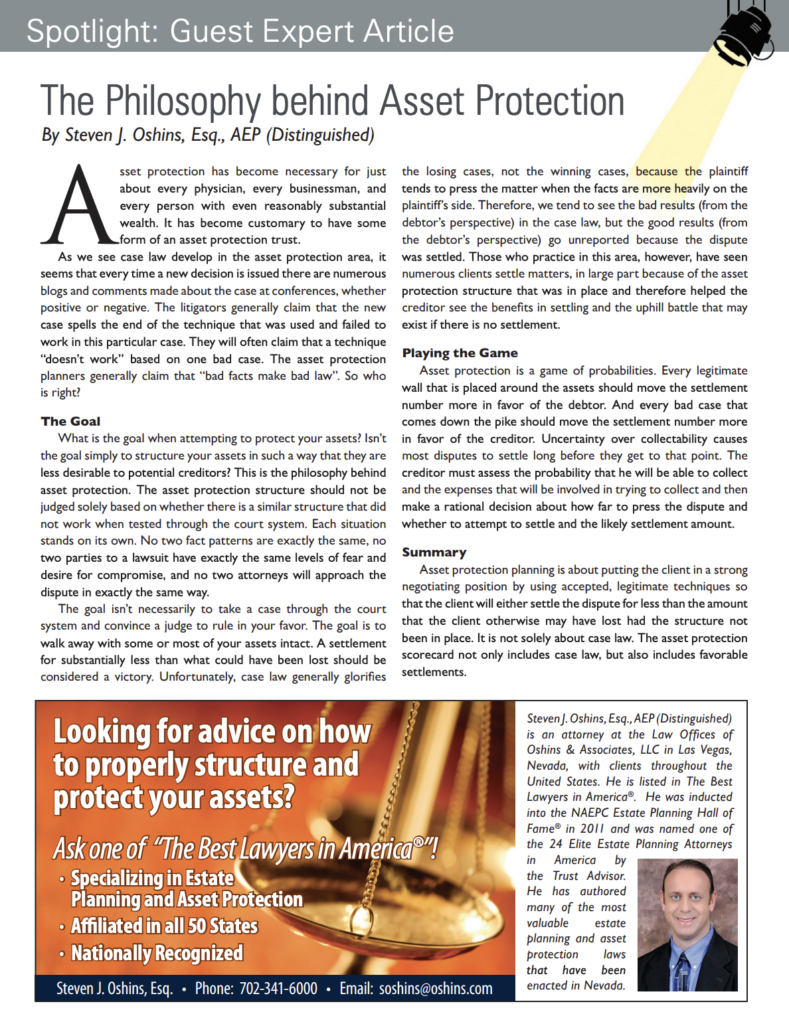 Spotlight: Guest Expert Article

The Philosophy behind Asset Protection

By Steven J. Oshins, Esq., AEP (Distinguished)

Asset protection has become necessary for just about every physician, every businessman, and every person with even reasonably substantial wealth. It has become customary to have some form of an asset protection trust.

As we see case law develop in the asset protection area, it seems that every time a new decision is issued there are numerous blogs and comments made about the case at conferences, whether positive or negative. The litigators generally claim that the new case spells the end of the technique that was used and failed to work in this particular case. They will often claim that a technique "doesn't work" based on one bad case. The asset protection planners generally claim that "bad facts make bad law". So who is right?

The Goal

What is the goal when attempting to protect your assets? Isn't the goal simply to structure your assets in such a way that they are less desirable to potential creditors? This is the philosophy behind asset protection. The asset protection structure should not be judged solely based on whether there is a similar structure that did not work when tested through the court system. Each situation stands on its own. No two fact patterns are exactly the same, no two parties to a lawsuit have exactly the same levels of fear and desire for compromise, and no two attorneys will approach the dispute in exactly the same way.

The goal isn't necessarily to take a case through the court system and convince a judge to rule in your favor. The goal is to walk away with some or most of your assets intact. A settlement for substantially less than what could have been lost should be considered a victory. Unfortunately, case law generally glorifies the losing cases, not the winning cases, because the plaintiff tends to press the matter when the facts are more heavily on the plaintiff's side. Therefore, we tend to see the bad results (from the debtor's perspective) in the case law, but the good results (from the debtor's perspective) go unreported because the dispute was settled. Those who practice in this area, however, have seen numerous clients settle matters, in large part because of the asset protection structure that was in place and therefore helped the creditor see the benefits in settling and the uphill battle that may exist if there is no settlement.

Playing the Game

Asset protection is a game of probabilities. Every legitimate wall that is placed around the assets should move the settlement number more in favor of the debtor. And every bad case that comes down the pike should move the settlement number more in favor of the creditor. Uncertainty over collectability causes most disputes to settle long before they get to that point. The creditor must assess the probability that he will be able to collect and the expenses that will be involved in trying to collect and then make a rational decision about how far to press the dispute and whether to attempt to settle and the likely settlement amount.

Summary

Asset protection planning is about putting the client in a strong negotiating position by using accepted, legitimate techniques so that the client will either settle the dispute for less than the amount that the client otherwise may have lost had the structure not been in place. It is not solely about case law. The asset protection scorecard not only includes case law, but also includes favorable settlements.

Looking for advice on how to properly structure and protect your assets?

Ask one of "The Best Lawyers in America®"!

• Specializing in Estate Planning and Asset Protection
• Affiliated in all 50 States
• Nationally Recognized

Steven J. Oshins, Esq. • Phone: 702-341-6000 • Email: soshins@oshins.com

Steven J. Oshins, Esq., AEP (Distinguished) is an attorney at the Law Offices of Oshins & Associates, LLC in Las Vegas, Nevada, with clients throughout the United States. He is listed in The Best Lawyers in America®. He was inducted into the NAEPC Estate Planning Hall of Fame® in 2011 and was named one of the 24 Elite Estate Planning Attorneys in America by the Trust Advisor. He has authored many of the most valuable estate planning and asset protection laws that have been enacted in Nevada.